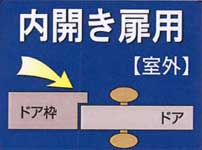 内開き扉用

【室外】

ドア枠

ドア